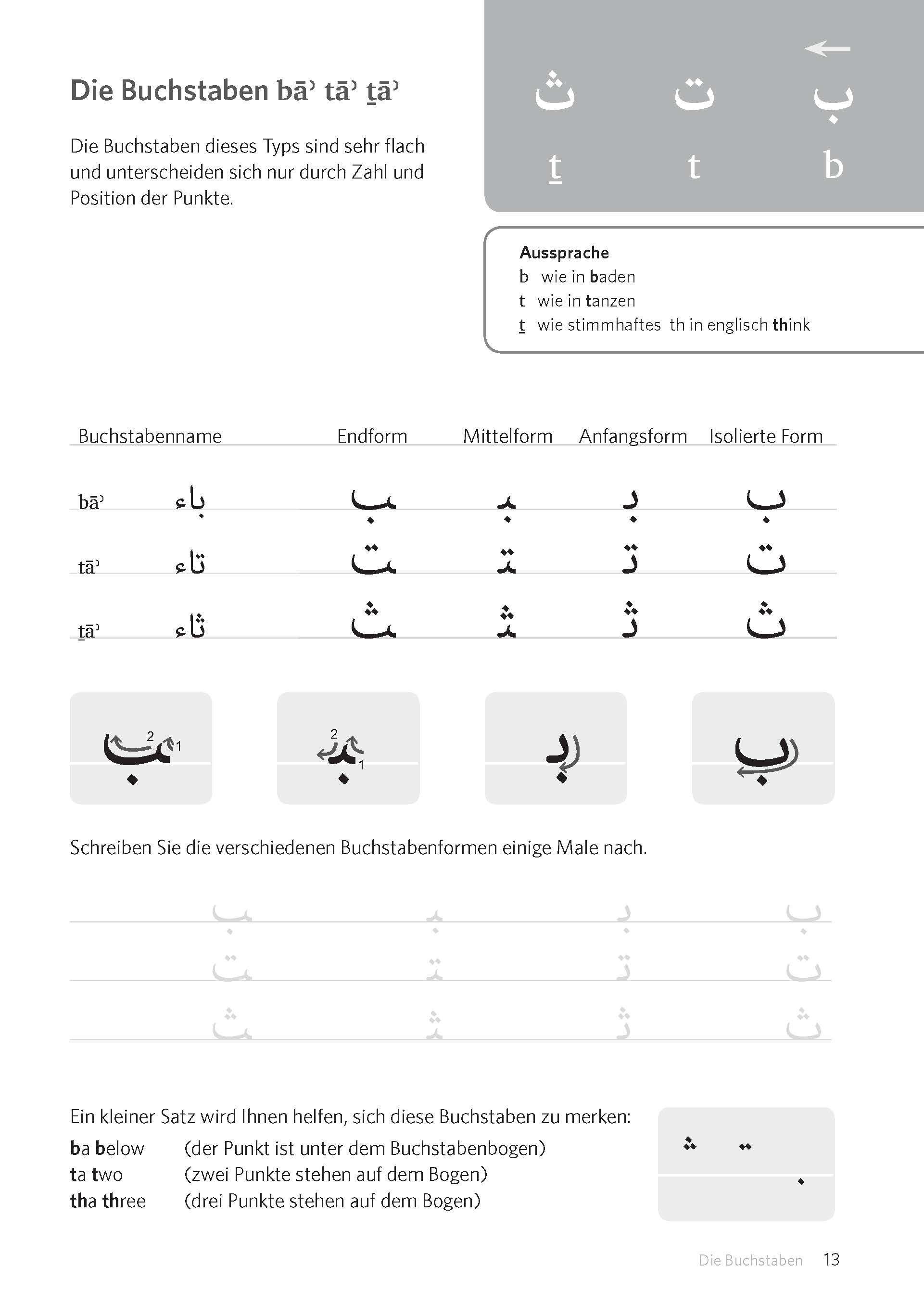 Die Buchstaben bāʾ tāʾ ṯāʾ

Die Buchstaben dieses Typs sind sehr flach und unterscheiden sich nur durch Zahl und Position der Punkte.

ث ت ب
ṯ t b

Aussprache
b wie in baden
t wie in tanzen
ṯ wie stimmhaftes th in englisch think

| Buchstabenname | | Endform | Mittelform | Anfangsform | Isolierte Form |
|---|---|---|---|---|---|
| bāʾ | باء | ـب | ـبـ | بـ | ب |
| tāʾ | تاء | ـت | ـتـ | تـ | ت |
| ṯāʾ | ثاء | ـث | ـثـ | ثـ | ث |

ـب 2 1
ـبـ 2 1
بـ
ب

Schreiben Sie die verschiedenen Buchstabenformen einige Male nach.

ـب ـبـ بـ ب
ـت ـتـ تـ ت
ـث ـثـ ثـ ث

Ein kleiner Satz wird Ihnen helfen, sich diese Buchstaben zu merken:
ba below (der Punkt ist unter dem Buchstabenbogen)
ta two (zwei Punkte stehen auf dem Bogen)
tha three (drei Punkte stehen auf dem Bogen)

Die Buchstaben 13